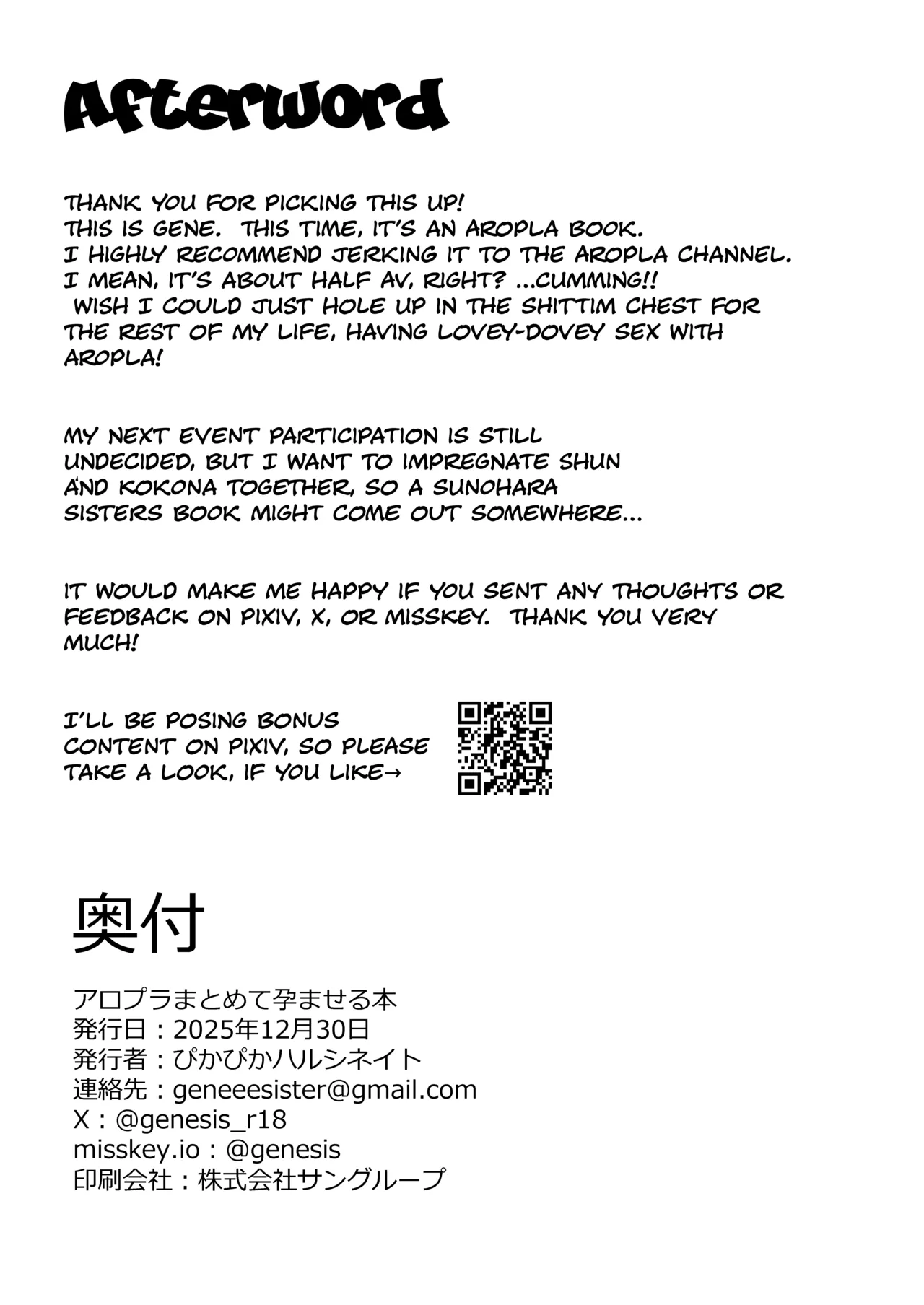 Afterword

THANK YOU FOR PICKING THIS UP!
THIS IS GENE. THIS TIME, IT'S AN AROPLA BOOK.
I HIGHLY RECOMMEND JERKING IT TO THE AROPLA CHANNEL.
I MEAN, IT'S ABOUT HALF AV, RIGHT? ...CUMMING!!
WISH I COULD JUST HOLE UP IN THE SHITTIM CHEST FOR THE REST OF MY LIFE, HAVING LOVEY-DOVEY SEX WITH AROPLA!

MY NEXT EVENT PARTICIPATION IS STILL UNDECIDED, BUT I WANT TO IMPREGNATE SHUN AND KOKONA TOGETHER, SO A SUNOHARA SISTERS BOOK MIGHT COME OUT SOMEWHERE...

IT WOULD MAKE ME HAPPY IF YOU SENT ANY THOUGHTS OR FEEDBACK ON PIXIV, X, OR MISSKEY. THANK YOU VERY MUCH!

I'LL BE POSING BONUS CONTENT ON PIXIV, SO PLEASE TAKE A LOOK, IF YOU LIKE→

奥付

アロプラまとめて孕ませる本
発行日：2025年12月30日
発行者：ぴかぴかハルシネイト
連絡先：geneeesister@gmail.com
X：@genesis_r18
misskey.io：@genesis
印刷会社：株式会社サングループ